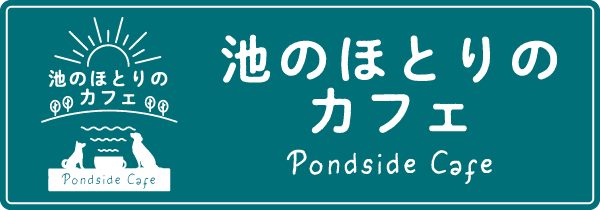 池のほとりの
カフェ

Pondside Cafe

池のほとりの
カフェ
Pondside Cafe